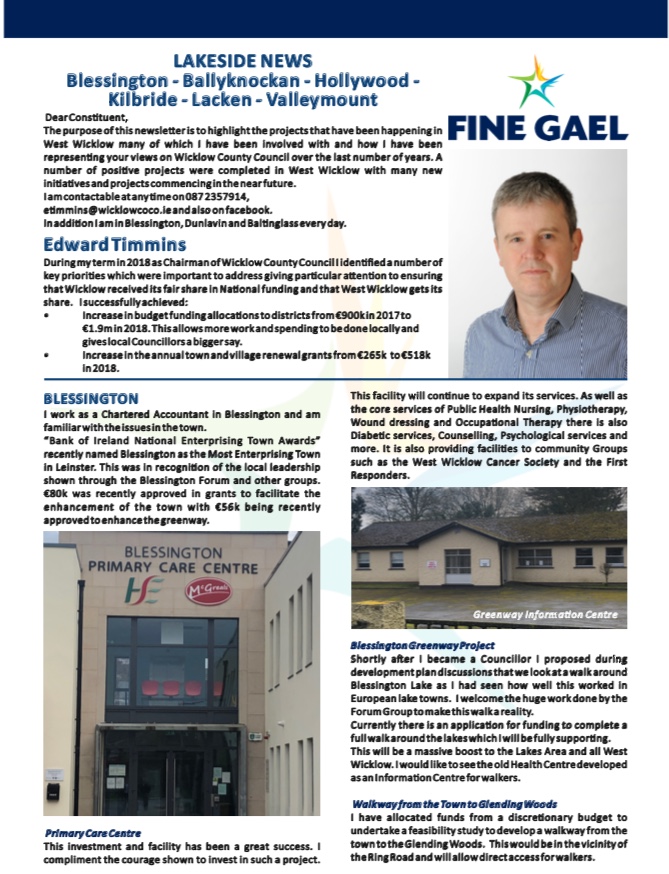 LAKESIDE NEWS
Blessington - Ballyknockan - Hollywood - Kilbride - Lacken - Valleymount

FINE GAEL

Dear Constituent,
The purpose of this newsletter is to highlight the projects that have been happening in West Wicklow many of which I have been involved with and how I have been representing your views on Wicklow County Council over the last number of years. A number of positive projects were completed in West Wicklow with many new initiatives and projects commencing in the near future.
I am contactable at any time on 087 2357914, etimmins@wicklowcoco.ie and also on facebook.
In addition I am in Blessington, Dunlavin and Baltinglass every day.

Edward Timmins

During my term in 2018 as Chairman of Wicklow County Council I identified a number of key priorities which were important to address giving particular attention to ensuring that Wicklow received its fair share in National funding and that West Wicklow gets its share. I successfully achieved:
• Increase in budget funding allocations to districts from €900k in 2017 to €1.9m in 2018. This allows more work and spending to be done locally and gives local Councillors a bigger say.
• Increase in the annual town and village renewal grants from €265k to €518k in 2018.

BLESSINGTON
I work as a Chartered Accountant in Blessington and am familiar with the issues in the town.
"Bank of Ireland National Enterprising Town Awards" recently named Blessington as the Most Enterprising Town in Leinster. This was in recognition of the local leadership shown through the Blessington Forum and other groups. €80k was recently approved in grants to facilitate the enhancement of the town with €56k being recently approved to enhance the greenway.

BLESSINGTON
PRIMARY CARE CENTRE
HSE
McGreals

Primary Care Centre
This investment and facility has been a great success. I compliment the courage shown to invest in such a project.

This facility will continue to expand its services. As well as the core services of Public Health Nursing, Physiotherapy, Wound dressing and Occupational Therapy there is also Diabetic services, Counselling, Psychological services and more. It is also providing facilities to community Groups such as the West Wicklow Cancer Society and the First Responders.

Greenway Information Centre

Blessington Greenway Project
Shortly after I became a Councillor I proposed during development plan discussions that we look at a walk around Blessington Lake as I had seen how well this worked in European lake towns. I welcome the huge work done by the Forum Group to make this walk a reality.
Currently there is an application for funding to complete a full walk around the lakes which I will be fully supporting.
This will be a massive boost to the Lakes Area and all West Wicklow. I would like to see the old Health Centre developed as an Information Centre for walkers.

Walkway from the Town to Glending Woods
I have allocated funds from a discretionary budget to undertake a feasibility study to develop a walkway from the town to the Glending Woods. This would be in the vicinity of the Ring Road and will allow direct access for walkers.